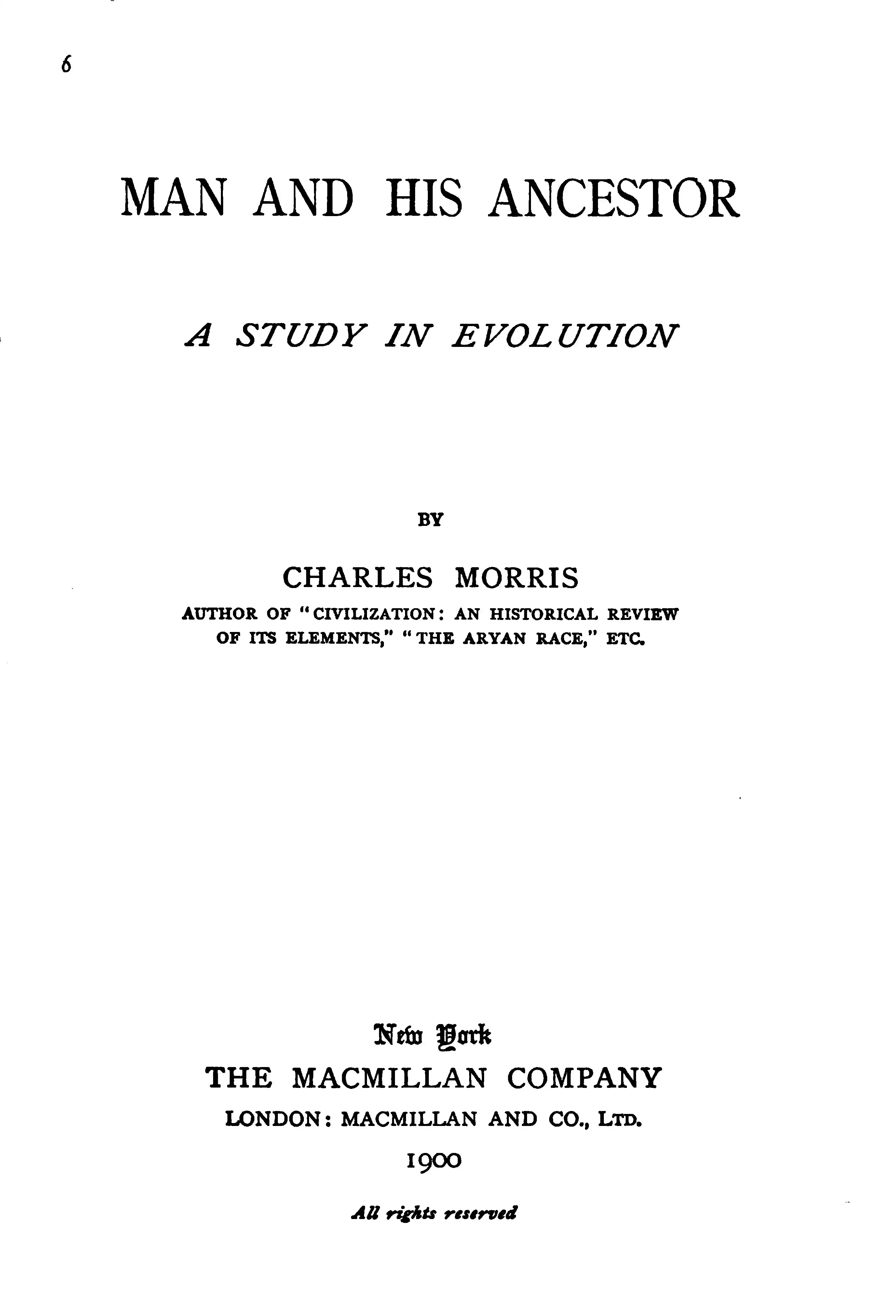 6

MAN AND HIS ANCESTOR

A STUDY IN EVOLUTION

BY

CHARLES MORRIS

AUTHOR OF "CIVILIZATION: AN HISTORICAL REVIEW OF ITS ELEMENTS," "THE ARYAN RACE," ETC.

New York
THE MACMILLAN COMPANY
LONDON: MACMILLAN AND CO., LTD.
1900

All rights reserved